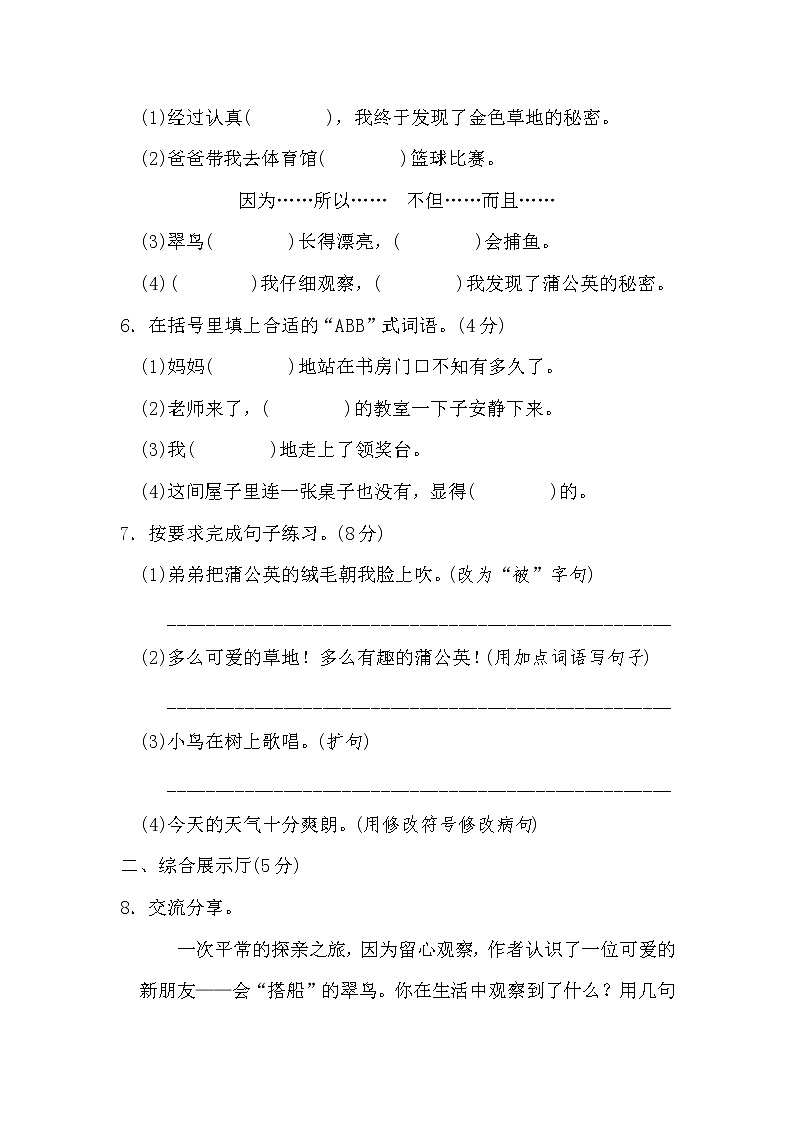 (1)经过认真(　　　)，我终于发现了金色草地的秘密。

(2)爸爸带我去体育馆(　　　)篮球比赛。

因为……所以……　不但……而且……

(3)翠鸟(　　　)长得漂亮，(　　　)会捕鱼。

(4)(　　　)我仔细观察，(　　　)我发现了蒲公英的秘密。

6. 在括号里填上合适的“ABB”式词语。(4分)

(1)妈妈(　　　)地站在书房门口不知有多久了。

(2)老师来了，(　　　)的教室一下子安静下来。

(3)我(　　　)地走上了领奖台。

(4)这间屋子里连一张桌子也没有，显得(　　　)的。

7. 按要求完成句子练习。(8分)

(1)弟弟把蒲公英的绒毛朝我脸上吹。(改为“被”字句)

________________________________________________

(2)多么可爱的草地！多么有趣的蒲公英！(用加点词语写句子)

________________________________________________

(3)小鸟在树上歌唱。(扩句)

________________________________________________

(4)今天的天气十分爽朗。(用修改符号修改病句)

二、综合展示厅(5分)

8. 交流分享。

一次平常的探亲之旅，因为留心观察，作者认识了一位可爱的新朋友——会“搭船”的翠鸟。你在生活中观察到了什么？用几句